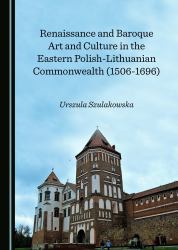 Renaissance and Baroque Art and Culture in the Eastern Polish-Lithuanian Commonwealth (1506-1696)

Urszula Szulakowska